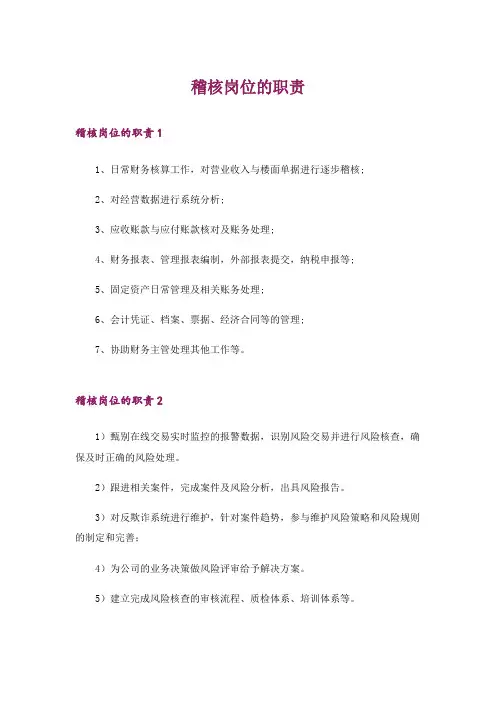 稽核岗位的职责

稽核岗位的职责1

1、日常财务核算工作，对营业收入与楼面单据进行逐步稽核；

2、对经营数据进行系统分析；

3、应收账款与应付账款核对及账务处理；

4、财务报表、管理报表编制，外部报表提交，纳税申报等；

5、固定资产日常管理及相关账务处理；

6、会计凭证、档案、票据、经济合同等的管理；

7、协助财务主管处理其他工作等。

稽核岗位的职责2

1）甄别在线交易实时监控的报警数据，识别风险交易并进行风险核查，确保及时正确的风险处理。

2）跟进相关案件，完成案件及风险分析，出具风险报告。

3）对反欺诈系统进行维护，针对案件趋势，参与维护风险策略和风险规则的制定和完善；

4）为公司的业务决策做风险评审给予解决方案。

5）建立完成风险核查的审核流程、质检体系、培训体系等。